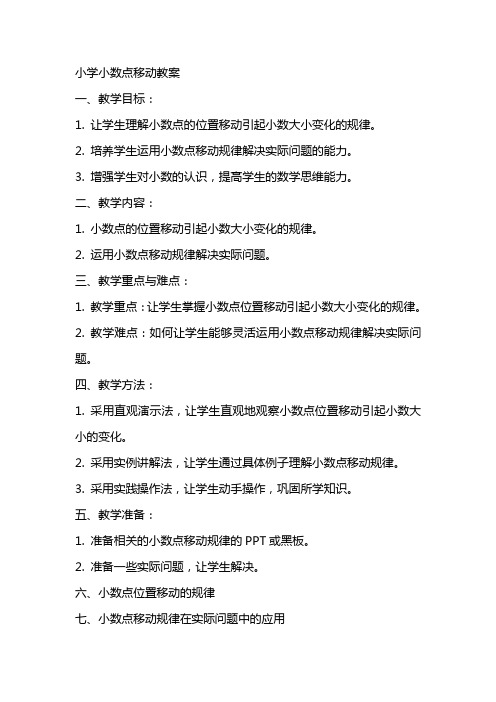 小学小数点移动教案

一、教学目标：

1. 让学生理解小数点的位置移动引起小数大小变化的规律。

2. 培养学生运用小数点移动规律解决实际问题的能力。

3. 增强学生对小数的认识，提高学生的数学思维能力。

二、教学内容：

1. 小数点的位置移动引起小数大小变化的规律。

2. 运用小数点移动规律解决实际问题。

三、教学重点与难点：

1. 教学重点：让学生掌握小数点位置移动引起小数大小变化的规律。

2. 教学难点：如何让学生能够灵活运用小数点移动规律解决实际问题。

四、教学方法：

1. 采用直观演示法，让学生直观地观察小数点位置移动引起小数大小的变化。

2. 采用实例讲解法，让学生通过具体例子理解小数点移动规律。

3. 采用实践操作法，让学生动手操作，巩固所学知识。

五、教学准备：

1. 准备相关的小数点移动规律的 PPT 或黑板。

2. 准备一些实际问题，让学生解决。

六、小数点位置移动的规律

七、小数点移动规律在实际问题中的应用